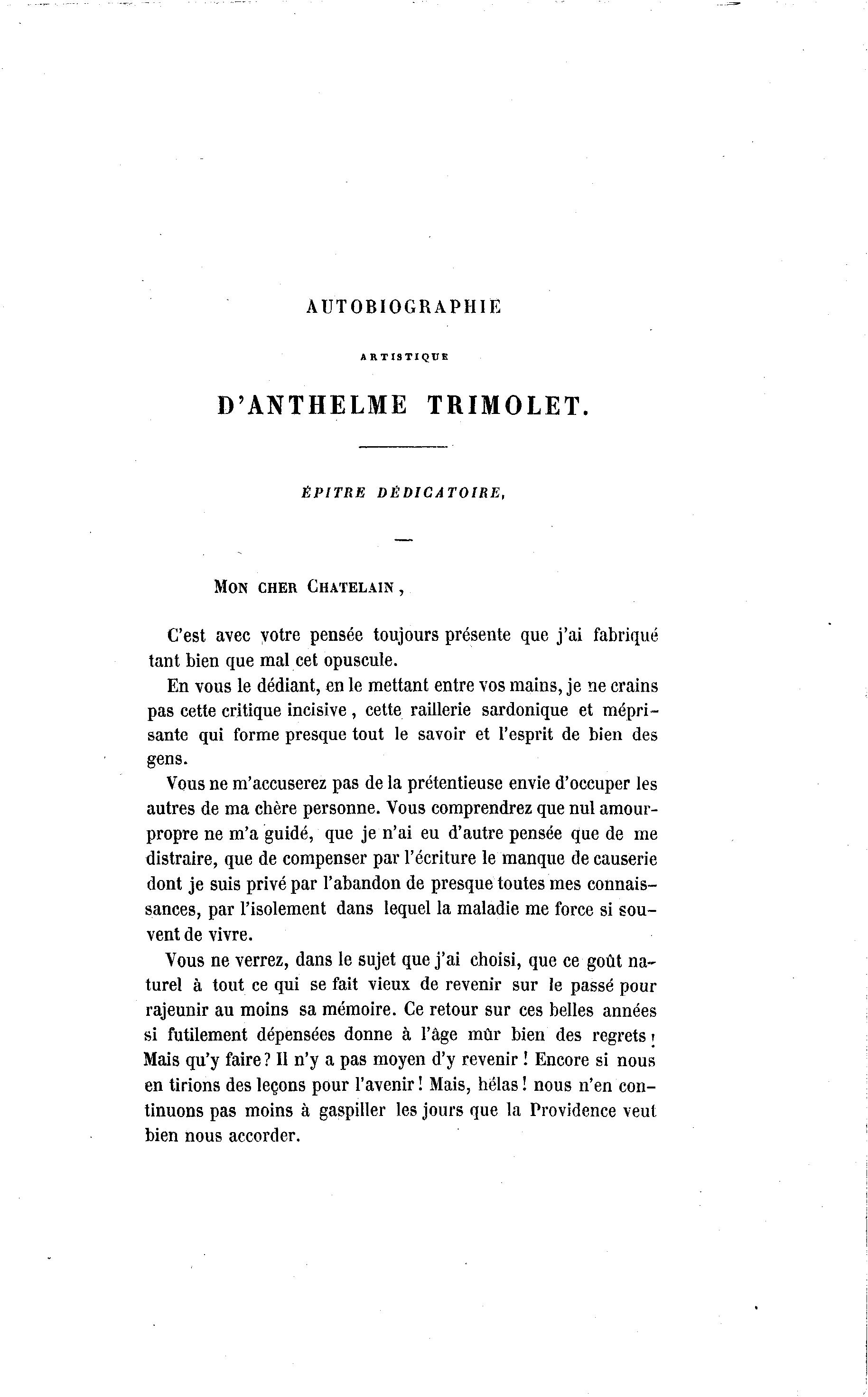 AUTOBIOGRAPHIE

ARTISTIQUE

D'ANTHELME TRIMOLET.

ÉPITRE DÉDICATOIRE,

MON CHER CHATELAIN,

C'est avec votre pensée toujours présente que j'ai fabriqué tant bien que mal cet opuscule.

En vous le dédiant, en le mettant entre vos mains, je ne crains pas cette critique incisive, cette raillerie sardonique et méprisante qui forme presque tout le savoir et l'esprit de bien des gens.

Vous ne m'accuserez pas de la prétentieuse envie d'occuper les autres de ma chère personne. Vous comprendrez que nul amour-propre ne m'a guidé, que je n'ai eu d'autre pensée que de me distraire, que de compenser par l'écriture le manque de causerie dont je suis privé par l'abandon de presque toutes mes connaissances, par l'isolement dans lequel la maladie me force si souvent de vivre.

Vous ne verrez, dans le sujet que j'ai choisi, que ce goût naturel à tout ce qui se fait vieux de revenir sur le passé pour rajeunir au moins sa mémoire. Ce retour sur ces belles années si futilement dépensées donne à l'âge mûr bien des regrets! Mais qu'y faire? Il n'y a pas moyen d'y revenir! Encore si nous en tirions des leçons pour l'avenir! Mais, hélas! nous n'en continuons pas moins à gaspiller les jours que la Providence veut bien nous accorder.